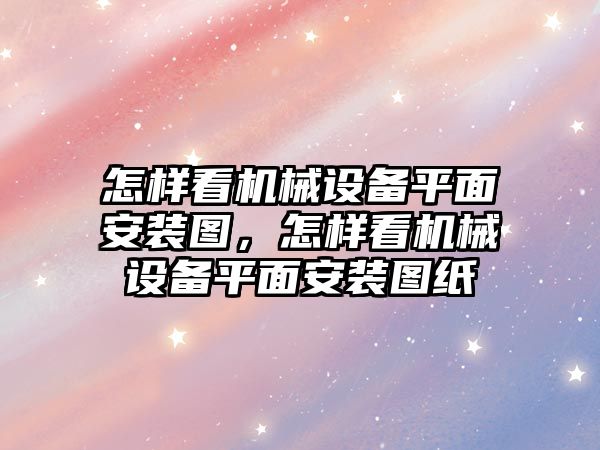 怎样看机械设备平面安装图，怎样看机械设备平面安装图纸